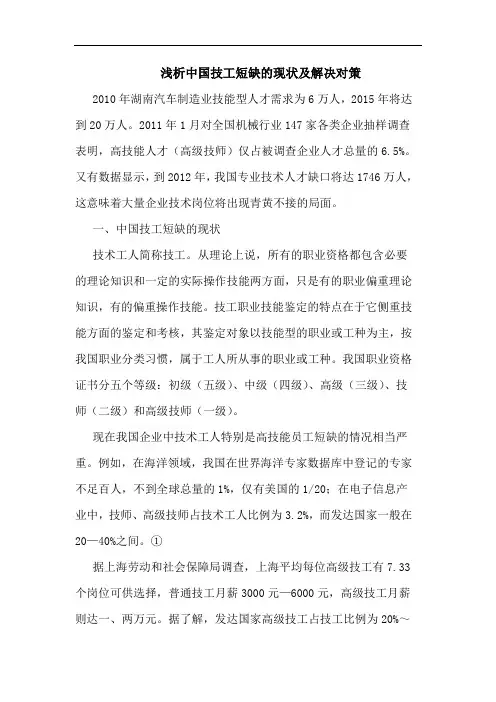 浅析中国技工短缺的现状及解决对策

2010年湖南汽车制造业技能型人才需求为6万人，2015年将达到20万人。2011年1月对全国机械行业147家各类企业抽样调查表明，高技能人才（高级技师）仅占被调查企业人才总量的6.5%。又有数据显示，到2012年，我国专业技术人才缺口将达1746万人，这意味着大量企业技术岗位将出现青黄不接的局面。

一、中国技工短缺的现状

技术工人简称技工。从理论上说，所有的职业资格都包含必要的理论知识和一定的实际操作技能两方面，只是有的职业偏重理论知识，有的偏重操作技能。技工职业技能鉴定的特点在于它侧重技能方面的鉴定和考核，其鉴定对象以技能型的职业或工种为主，按我国职业分类习惯，属于工人所从事的职业或工种。我国职业资格证书分五个等级：初级（五级）、中级（四级）、高级（三级）、技师（二级）和高级技师（一级）。

现在我国企业中技术工人特别是高技能员工短缺的情况相当严重。例如，在海洋领域，我国在世界海洋专家数据库中登记的专家不足百人，不到全球总量的1%，仅有美国的1/20；在电子信息产业中，技师、高级技师占技术工人比例为3.2%，而发达国家一般在20—40%之间。①

据上海劳动和社会保障局调查，上海平均每位高级技工有7.33个岗位可供选择，普通技工月薪3000元—6000元，高级技工月薪则达一、两万元。据了解，发达国家高级技工占技工比例为20%～